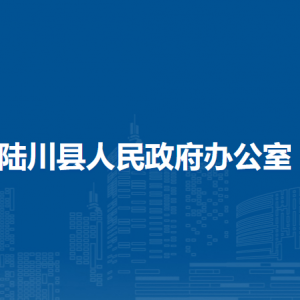 陆川县人民政府办公室